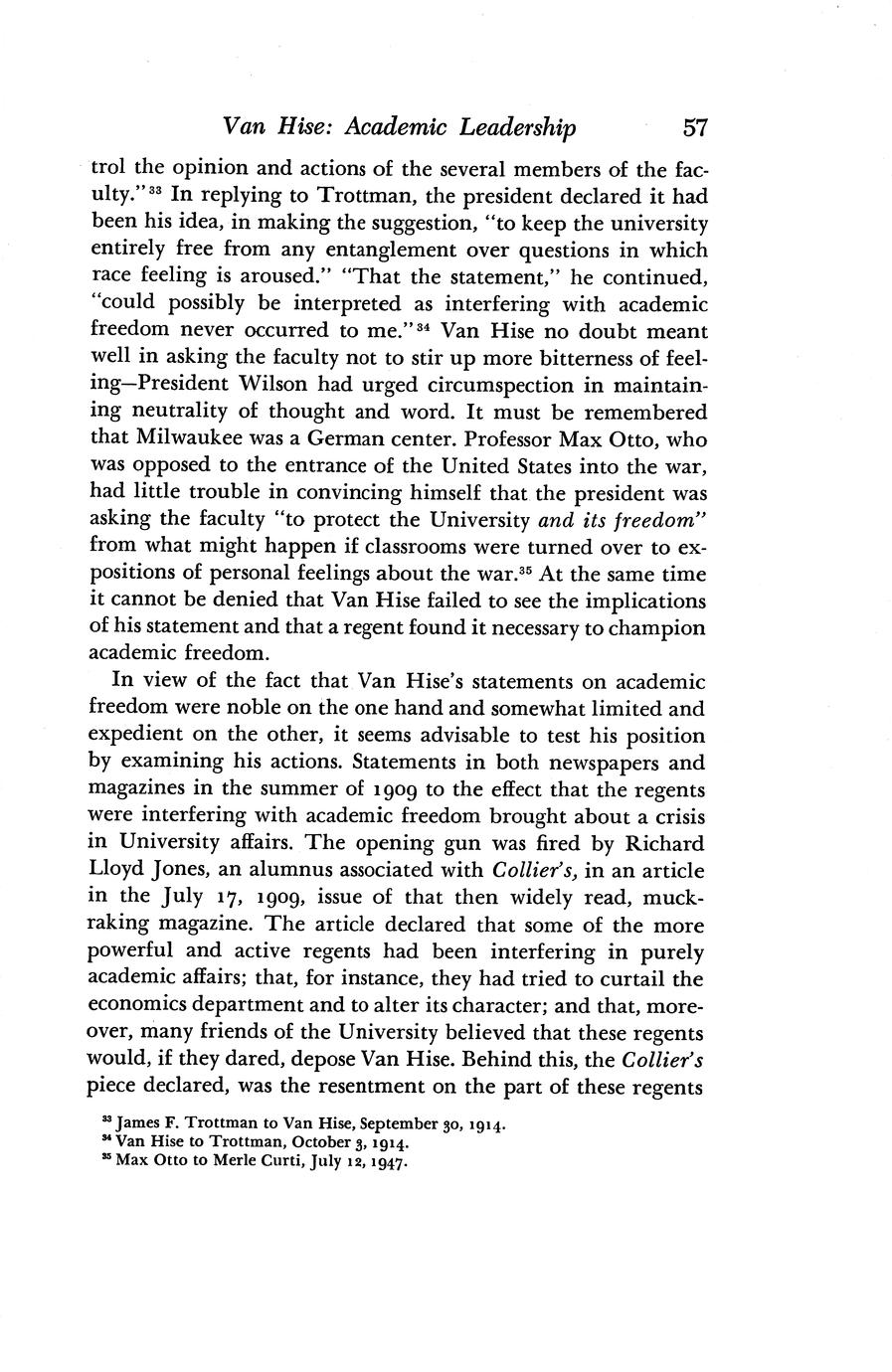 Van Hise: Academic Leadership 57

trol the opinion and actions of the several members of the faculty."$^{33}$ In replying to Trottman, the president declared it had been his idea, in making the suggestion, "to keep the university entirely free from any entanglement over questions in which race feeling is aroused." "That the statement," he continued, "could possibly be interpreted as interfering with academic freedom never occurred to me."$^{34}$ Van Hise no doubt meant well in asking the faculty not to stir up more bitterness of feeling—President Wilson had urged circumspection in maintaining neutrality of thought and word. It must be remembered that Milwaukee was a German center. Professor Max Otto, who was opposed to the entrance of the United States into the war, had little trouble in convincing himself that the president was asking the faculty "to protect the University and its freedom" from what might happen if classrooms were turned over to expositions of personal feelings about the war.$^{35}$ At the same time it cannot be denied that Van Hise failed to see the implications of his statement and that a regent found it necessary to champion academic freedom.

In view of the fact that Van Hise's statements on academic freedom were noble on the one hand and somewhat limited and expedient on the other, it seems advisable to test his position by examining his actions. Statements in both newspapers and magazines in the summer of 1909 to the effect that the regents were interfering with academic freedom brought about a crisis in University affairs. The opening gun was fired by Richard Lloyd Jones, an alumnus associated with Collier's, in an article in the July 17, 1909, issue of that then widely read, muckraking magazine. The article declared that some of the more powerful and active regents had been interfering in purely academic affairs; that, for instance, they had tried to curtail the economics department and to alter its character; and that, moreover, many friends of the University believed that these regents would, if they dared, depose Van Hise. Behind this, the Collier's piece declared, was the resentment on the part of these regents

$^{33}$ James F. Trottman to Van Hise, September 30, 1914.
$^{34}$ Van Hise to Trottman, October 3, 1914.
$^{35}$ Max Otto to Merle Curti, July 12, 1947.